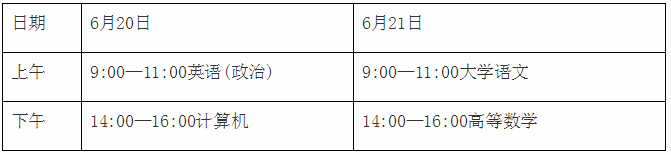 | 日期 | 6月20日 | 6月21日 |
|---|---|---|
| 上午 | 9:00—11:00英语(政治) | 9:00—11:00大学语文 |
| 下午 | 14:00—16:00计算机 | 14:00—16:00高等数学 |